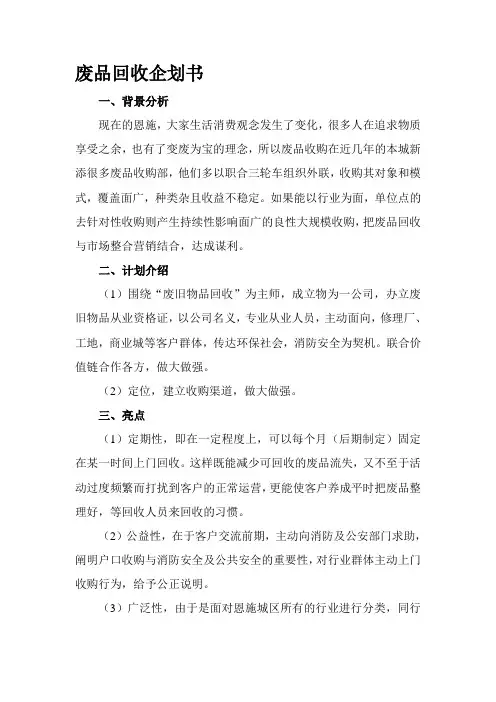 废品回收企划书

一、背景分析

现在的恩施，大家生活消费观念发生了变化，很多人在追求物质享受之余，也有了变废为宝的理念，所以废品收购在近几年的本城新添很多废品收购部，他们多以职合三轮车组织外联，收购其对象和模式，覆盖面广，种类杂且收益不稳定。如果能以行业为面，单位点的去针对性收购则产生持续性影响面广的良性大规模收购，把废品回收与市场整合营销结合，达成谋利。

二、计划介绍

（1）围绕“废旧物品回收”为主师，成立物为一公司，办立废旧物品从业资格证，以公司名义，专业从业人员，主动面向，修理厂、工地，商业城等客户群体，传达环保社会，消防安全为契机。联合价值链合作各方，做大做强。

（2）定位，建立收购渠道，做大做强。

三、亮点

（1）定期性，即在一定程度上，可以每个月（后期制定）固定在某一时间上门回收。这样既能减少可回收的废品流失，又不至于活动过度频繁而打扰到客户的正常运营，更能使客户养成平时把废品整理好，等回收人员来回收的习惯。

（2）公益性，在于客户交流前期，主动向消防及公安部门求助，阐明户口收购与消防安全及公共安全的重要性，对行业群体主动上门收购行为，给予公正说明。

（3）广泛性，由于是面对恩施城区所有的行业进行分类，同行